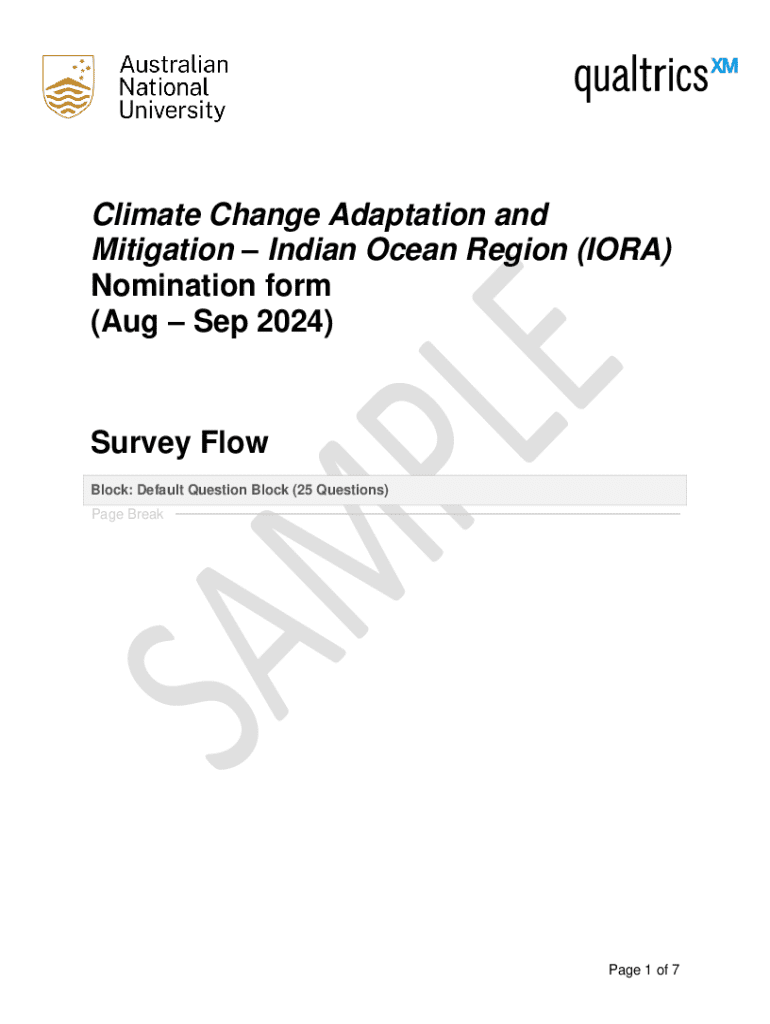 Australian
National
University

qualtrics XM

Climate Change Adaptation and Mitigation – Indian Ocean Region (IORA) Nomination form (Aug – Sep 2024)

Survey Flow

Block: Default Question Block (25 Questions)

Page Break

Page 1 of 7

SAMPLE